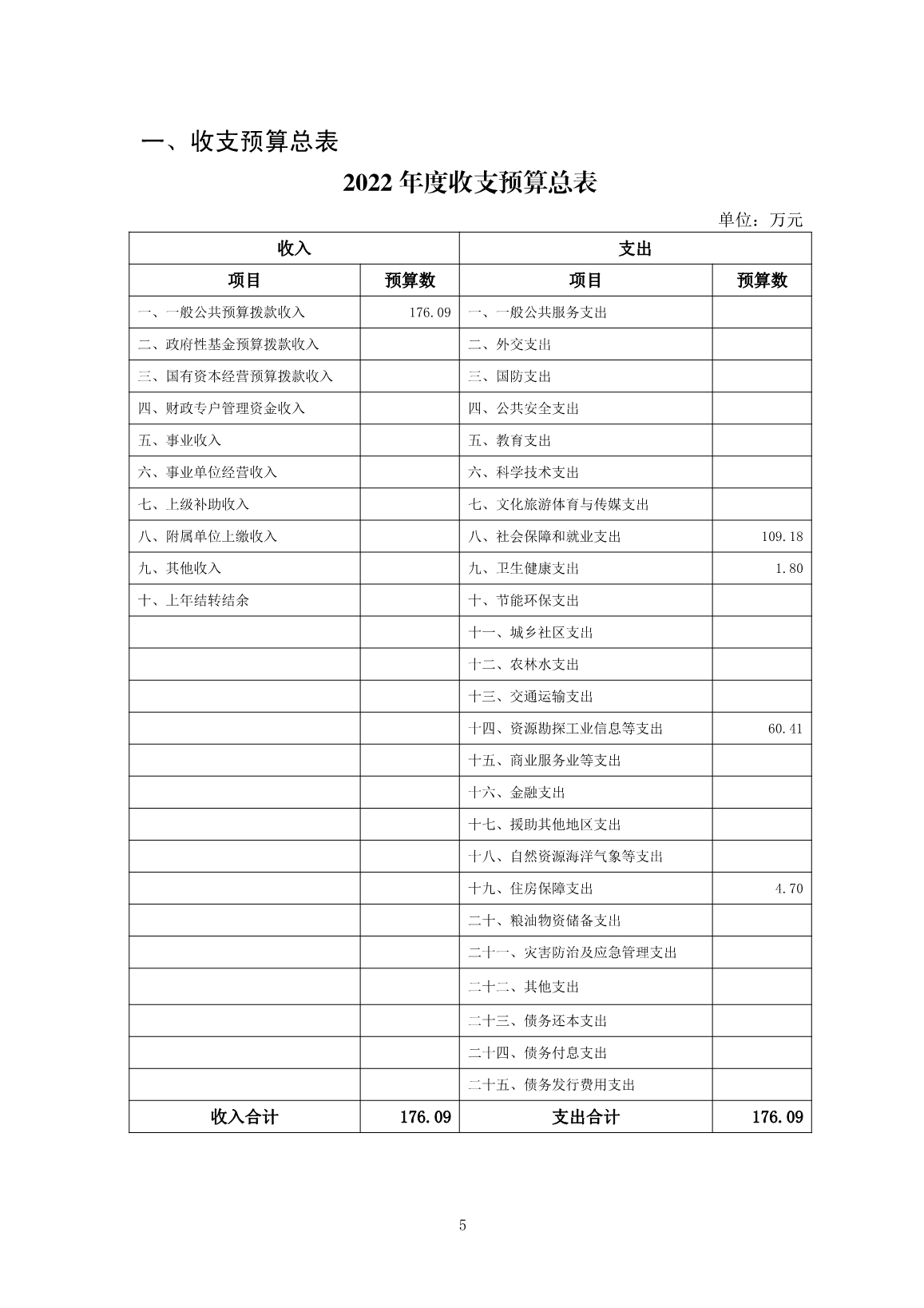 一、收支预算总表

2022 年度收支预算总表

单位：万元

| 收入 | | 支出 | |
|---|---|---|---|
| 项目 | 预算数 | 项目 | 预算数 |
| 一、一般公共预算拨款收入 | 176.09 | 一、一般公共服务支出 | |
| 二、政府性基金预算拨款收入 | | 二、外交支出 | |
| 三、国有资本经营预算拨款收入 | | 三、国防支出 | |
| 四、财政专户管理资金收入 | | 四、公共安全支出 | |
| 五、事业收入 | | 五、教育支出 | |
| 六、事业单位经营收入 | | 六、科学技术支出 | |
| 七、上级补助收入 | | 七、文化旅游体育与传媒支出 | |
| 八、附属单位上缴收入 | | 八、社会保障和就业支出 | 109.18 |
| 九、其他收入 | | 九、卫生健康支出 | 1.80 |
| 十、上年结转结余 | | 十、节能环保支出 | |
| | | 十一、城乡社区支出 | |
| | | 十二、农林水支出 | |
| | | 十三、交通运输支出 | |
| | | 十四、资源勘探工业信息等支出 | 60.41 |
| | | 十五、商业服务业等支出 | |
| | | 十六、金融支出 | |
| | | 十七、援助其他地区支出 | |
| | | 十八、自然资源海洋气象等支出 | |
| | | 十九、住房保障支出 | 4.70 |
| | | 二十、粮油物资储备支出 | |
| | | 二十一、灾害防治及应急管理支出 | |
| | | 二十二、其他支出 | |
| | | 二十三、债务还本支出 | |
| | | 二十四、债务付息支出 | |
| | | 二十五、债务发行费用支出 | |
| 收入合计 | 176.09 | 支出合计 | 176.09 |

5